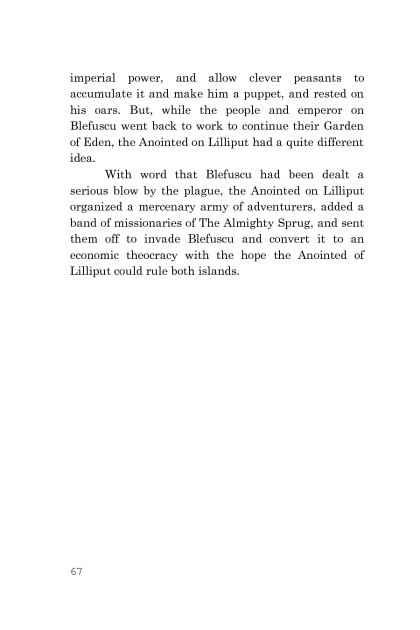 imperial power, and allow clever peasants to accumulate it and make him a puppet, and rested on his oars. But, while the people and emperor on Blefuscu went back to work to continue their Garden of Eden, the Anointed on Lilliput had a quite different idea.

With word that Blefuscu had been dealt a serious blow by the plague, the Anointed on Lilliput organized a mercenary army of adventurers, added a band of missionaries of The Almighty Sprug, and sent them off to invade Blefuscu and convert it to an economic theocracy with the hope the Anointed of Lilliput could rule both islands.

67